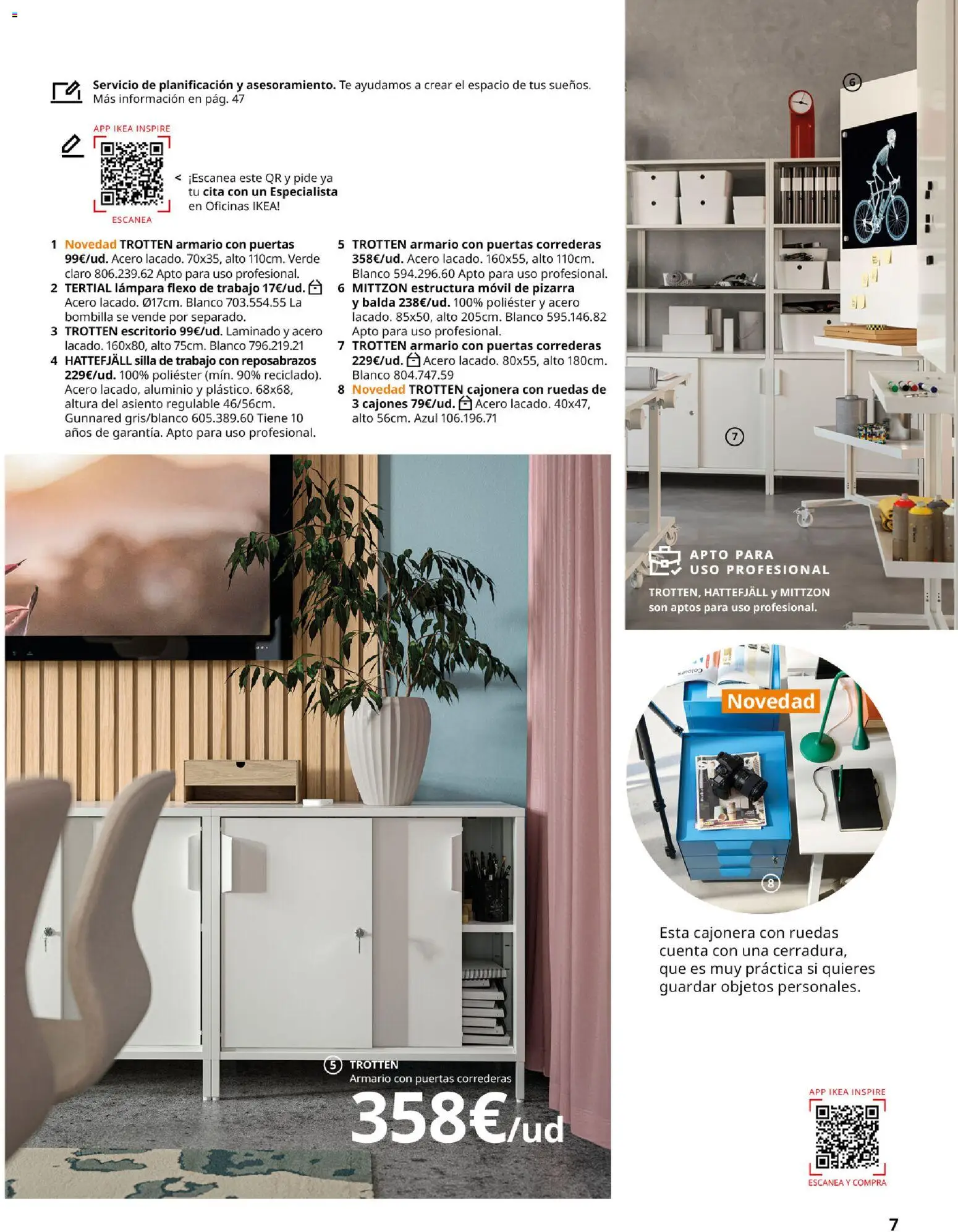 Servicio de planificación y asesoramiento. Te ayudamos a crear el espacio de tus sueños. Más información en pág. 47

APP IKEA INSPIRE

ESCANEA

< ¡Escanea este QR y pide ya tu cita con un Especialista en Oficinas IKEA!

1 Novedad TROTTEN armario con puertas 99€/ud. Acero lacado. 70x35, alto 110cm. Verde claro 806.239.62 Apto para uso profesional.
2 TERTIAL lámpara flexo de trabajo 17€/ud. Acero lacado. Ø17cm. Blanco 703.554.55 La bombilla se vende por separado.
3 TROTTEN escritorio 99€/ud. Laminado y acero lacado. 160x80, alto 75cm. Blanco 796.219.21
4 HATTEFJÄLL silla de trabajo con reposabrazos 229€/ud. 100% poliéster (mín. 90% reciclado). Acero lacado, aluminio y plástico. 68x68, altura del asiento regulable 46/56cm. Gunnared gris/blanco 605.389.60 Tiene 10 años de garantía. Apto para uso profesional.
5 TROTTEN armario con puertas correderas 358€/ud. Acero lacado. 160x55, alto 110cm. Blanco 594.296.60 Apto para uso profesional.
6 MITTZON estructura móvil de pizarra y balda 238€/ud. 100% poliéster y acero lacado. 85x50, alto 205cm. Blanco 595.146.82 Apto para uso profesional.
7 TROTTEN armario con puertas correderas 229€/ud. Acero lacado. 80x55, alto 180cm. Blanco 804.747.59
8 Novedad TROTTEN cajonera con ruedas de 3 cajones 79€/ud. Acero lacado. 40x47, alto 56cm. Azul 106.196.71

6

7

APTO PARA USO PROFESIONAL

TROTTEN, HATTEFJÄLL y MITTZON son aptos para uso profesional.

Novedad

8

Esta cajonera con ruedas cuenta con una cerradura, que es muy práctica si quieres guardar objetos personales.

5 TROTTEN
Armario con puertas correderas
358€/ud

APP IKEA INSPIRE

ESCANEA Y COMPRA

7